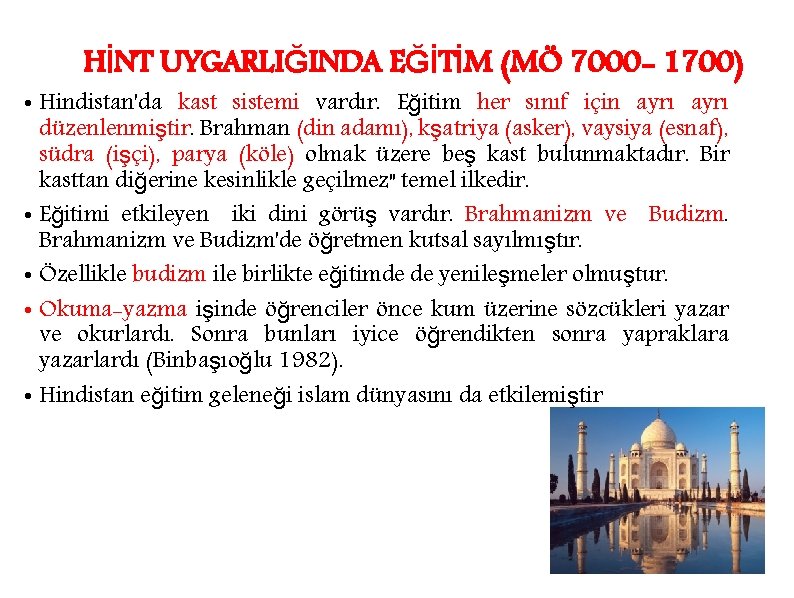 HİNT UYGARLIĞINDA EĞİTİM (MÖ 7000- 1700)

• Hindistan'da kast sistemi vardır. Eğitim her sınıf için ayrı ayrı düzenlenmiştir. Brahman (din adamı), kşatriya (asker), vaysiya (esnaf), südra (işçi), parya (köle) olmak üzere beş kast bulunmaktadır. Bir kasttan diğerine kesinlikle geçilmez" temel ilkedir.

• Eğitimi etkileyen iki dini görüş vardır. Brahmanizm ve Budizm. Brahmanizm ve Budizm'de öğretmen kutsal sayılmıştır.

• Özellikle budizm ile birlikte eğitimde de yenileşmeler olmuştur.

• Okuma-yazma işinde öğrenciler önce kum üzerine sözcükleri yazar ve okurlardı. Sonra bunları iyice öğrendikten sonra yapraklara yazarlardı (Binbaşıoğlu 1982).

• Hindistan eğitim geleneği islam dünyasını da etkilemiştir